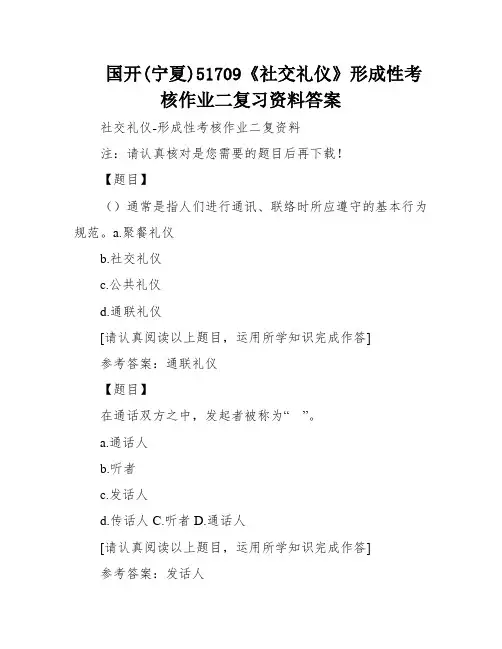 国开(宁夏)51709《社交礼仪》形成性考核作业二复习资料答案

社交礼仪-形成性考核作业二复资料

注：请认真核对是您需要的题目后再下载！

【题目】

（）通常是指人们进行通讯、联络时所应遵守的基本行为规范。a.聚餐礼仪

b.社交礼仪

c.公共礼仪

d.通联礼仪

[请认真阅读以上题目，运用所学知识完成作答]

参考答案：通联礼仪

【题目】

在通话双方之中，发起者被称为“ ”。

a.通话人

b.听者

c.发话人

d.传话人 C.听者 D.通话人

[请认真阅读以上题目，运用所学知识完成作答]

参考答案：发话人